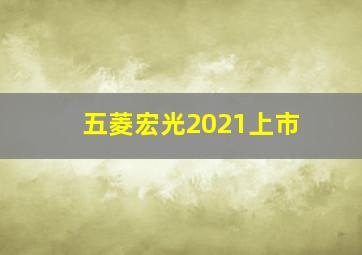 五菱宏光2021上市